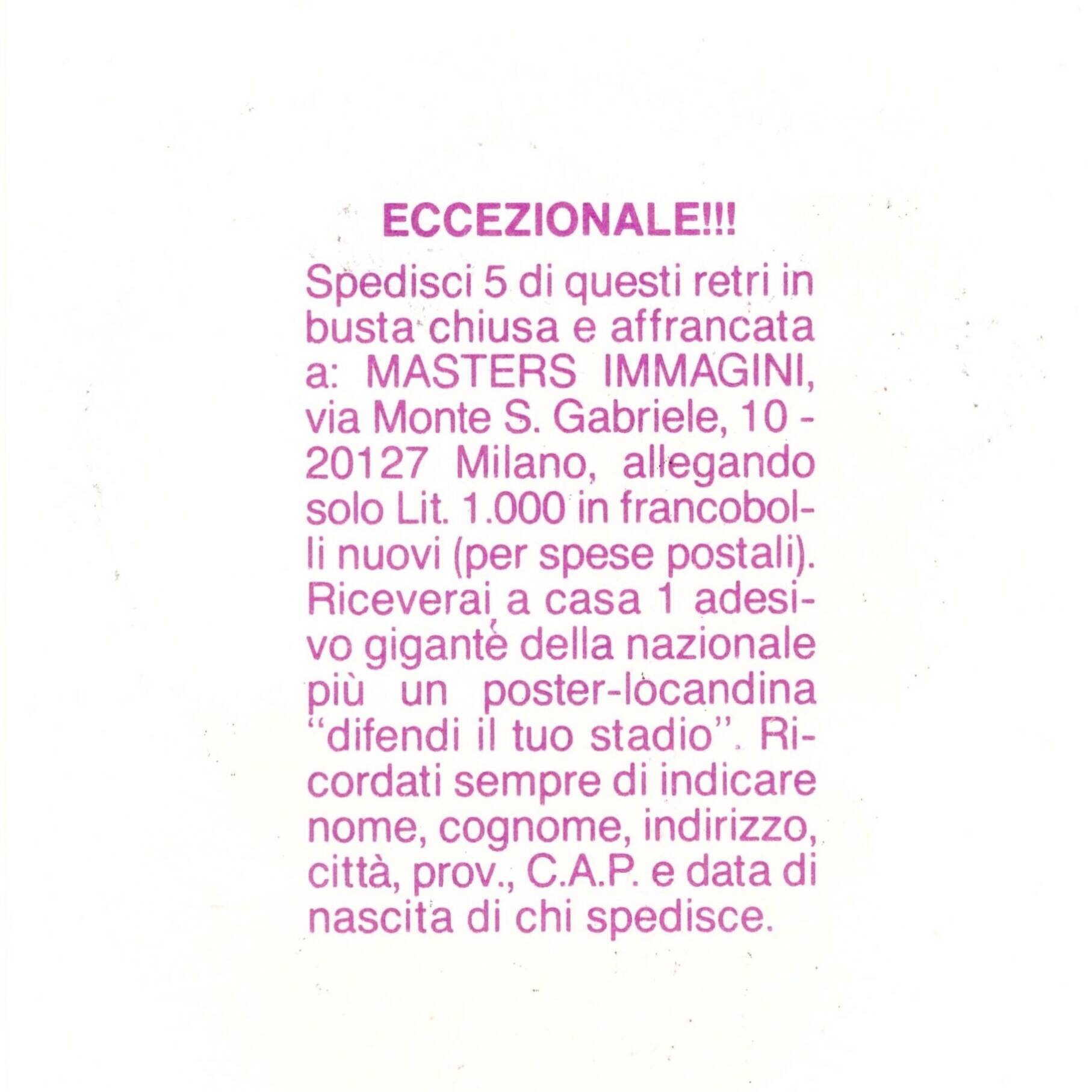 ECCEZIONALE!!!

Spedisci 5 di questi retri in busta chiusa e affrancata a: MASTERS IMMAGINI, via Monte S. Gabriele, 10 - 20127 Milano, allegando solo Lit. 1.000 in francobolli nuovi (per spese postali). Riceverai a casa 1 adesivo gigante della nazionale più un poster-locandina "difendi il tuo stadio". Ricordati sempre di indicare nome, cognome, indirizzo, città, prov., C.A.P. e data di nascita di chi spedisce.